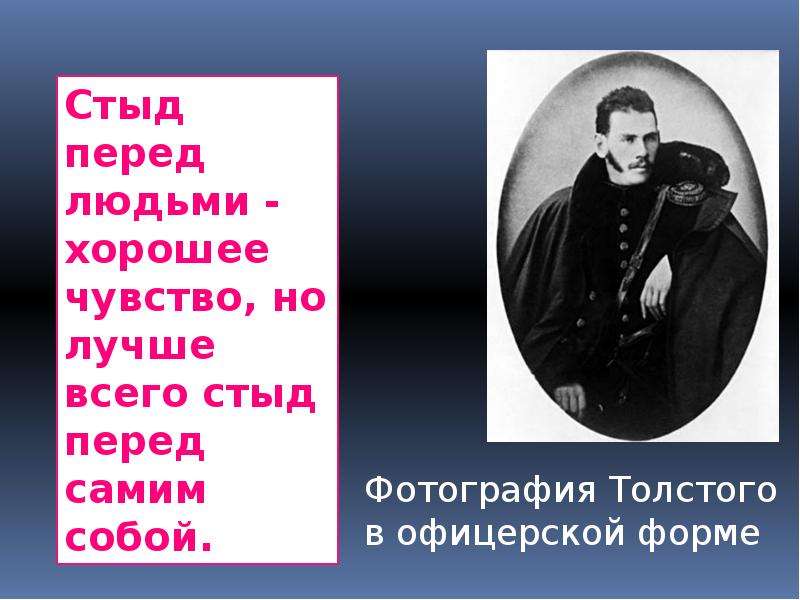 Стыд перед людьми - хорошее чувство, но лучше всего стыд перед самим собой.

Фотография Толстого в офицерской форме